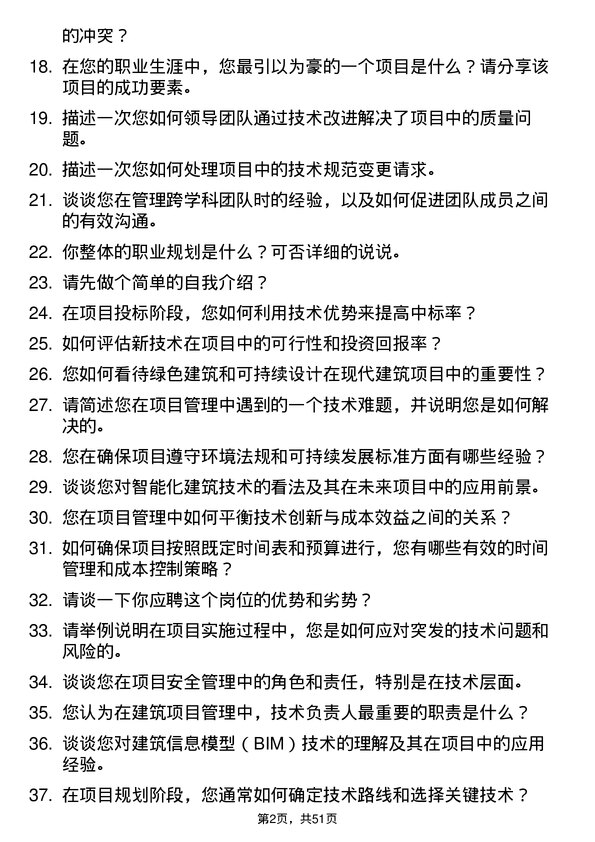 的冲突？

18. 在您的职业生涯中，您最引以为豪的一个项目是什么？请分享该项目的成功要素。

19. 描述一次您如何领导团队通过技术改进解决了项目中的质量问题。

20. 描述一次您如何处理项目中的技术规范变更请求。

21. 谈谈您在管理跨学科团队时的经验，以及如何促进团队成员之间的有效沟通。

22. 你整体的职业规划是什么？可否详细的说说。

23. 请先做个简单的自我介绍？

24. 在项目投标阶段，您如何利用技术优势来提高中标率？

25. 如何评估新技术在项目中的可行性和投资回报率？

26. 您如何看待绿色建筑和可持续设计在现代建筑项目中的重要性？

27. 请简述您在项目管理中遇到的一个技术难题，并说明您是如何解决的。

28. 您在确保项目遵守环境法规和可持续发展标准方面有哪些经验？

29. 谈谈您对智能化建筑技术的看法及其在未来项目中的应用前景。

30. 您在项目管理中如何平衡技术创新与成本效益之间的关系？

31. 如何确保项目按照既定时间表和预算进行，您有哪些有效的时间管理和成本控制策略？

32. 请谈一下你应聘这个岗位的优势和劣势？

33. 请举例说明在项目实施过程中，您是如何应对突发的技术问题和风险的。

34. 谈谈您在项目安全管理中的角色和责任，特别是在技术层面。

35. 您认为在建筑项目管理中，技术负责人最重要的职责是什么？

36. 谈谈您对建筑信息模型（BIM）技术的理解及其在项目中的应用经验。

37. 在项目规划阶段，您通常如何确定技术路线和选择关键技术？

第2页，共51页